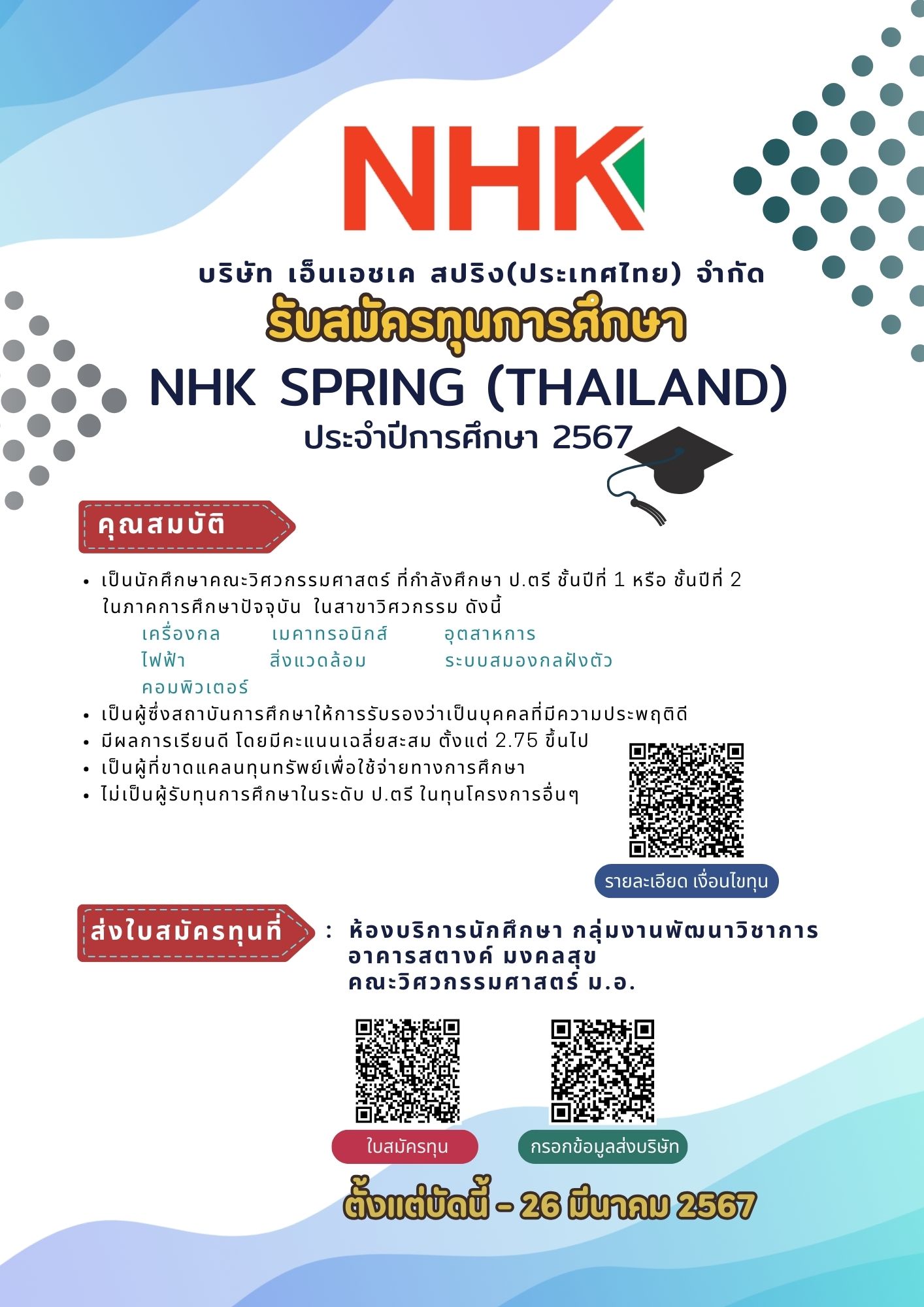 NHK

บริษัท เอ็นเอชเค สปริง(ประเทศไทย) จำกัด

รับสมัครทุนการศึกษา

NHK SPRING (THAILAND)

ประจำปีการศึกษา 2567

คุณสมบัติ

• เป็นนักศึกษาคณะวิศวกรรมศาสตร์ ที่กำลังศึกษา ป.ตรี ชั้นปีที่ 1 หรือ ชั้นปีที่ 2 ในภาคการศึกษาปัจจุบัน ในสาขาวิศวกรรม ดังนี้

เครื่องกล เมคาทรอนิกส์ อุตสาหการ
ไฟฟ้า สิ่งแวดล้อม ระบบสมองกลฝังตัว
คอมพิวเตอร์

• เป็นผู้ซึ่งสถาบันการศึกษาให้การรับรองว่าเป็นบุคคลที่มีความประพฤติดี
• มีผลการเรียนดี โดยมีคะแนนเฉลี่ยสะสม ตั้งแต่ 2.75 ขึ้นไป
• เป็นผู้ที่ขาดแคลนทุนทรัพย์เพื่อใช้จ่ายทางการศึกษา
• ไม่เป็นผู้รับทุนการศึกษาในระดับ ป.ตรี ในทุนโครงการอื่นๆ

รายละเอียด เงื่อนไขทุน

ส่งใบสมัครทุนที่ : ห้องบริการนักศึกษา กลุ่มงานพัฒนาวิชาการ
อาคารสตางค์ มงคลสุข
คณะวิศวกรรมศาสตร์ ม.อ.

ใบสมัครทุน

กรอกข้อมูลส่งบริษัท

ตั้งแต่บัดนี้ - 26 มีนาคม 2567